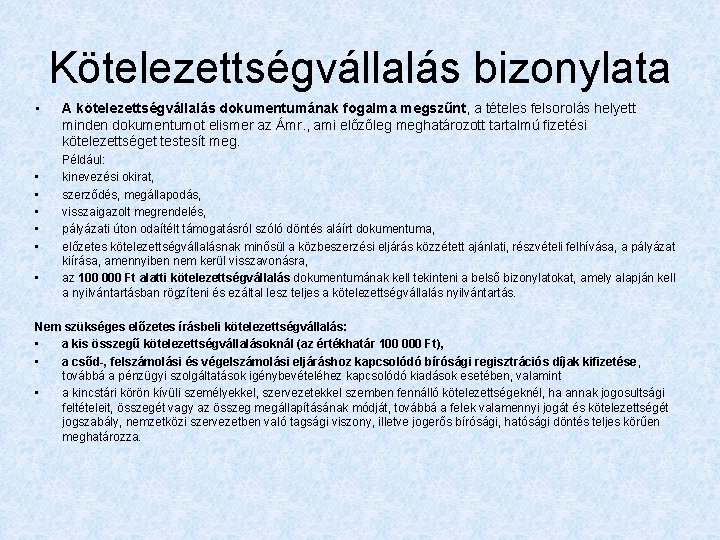 Kötelezettségvállalás bizonylata

• A kötelezettségvállalás dokumentumának fogalma megszűnt, a tételes felsorolás helyett minden dokumentumot elismer az Ámr., ami előzőleg meghatározott tartalmú fizetési kötelezettséget testesít meg.

Például:

• kinevezési okirat,
• szerződés, megállapodás,
• visszaigazolt megrendelés,
• pályázati úton odaítélt támogatásról szóló döntés aláírt dokumentuma,
• előzetes kötelezettségvállalásnak minősül a közbeszerzési eljárás közzétett ajánlati, részvételi felhívása, a pályázat kiírása, amennyiben nem kerül visszavonásra,
• az 100 000 Ft alatti kötelezettségvállalás dokumentumának kell tekinteni a belső bizonylatokat, amely alapján kell a nyilvántartásban rögzíteni és ezáltal lesz teljes a kötelezettségvállalás nyilvántartás.

Nem szükséges előzetes írásbeli kötelezettségvállalás:

• a kis összegű kötelezettségvállalásoknál (az értékhatár 100 000 Ft),
• a csőd-, felszámolási és végelszámolási eljáráshoz kapcsolódó bírósági regisztrációs díjak kifizetése, továbbá a pénzügyi szolgáltatások igénybevételéhez kapcsolódó kiadások esetében, valamint
• a kincstári körön kívüli személyekkel, szervezetekkel szemben fennálló kötelezettségeknél, ha annak jogosultsági feltételeit, összegét vagy az összeg megállapításának módját, továbbá a felek valamennyi jogát és kötelezettségét jogszabály, nemzetközi szervezetben való tagsági viszony, illetve jogerős bírósági, hatósági döntés teljes körűen meghatározza.